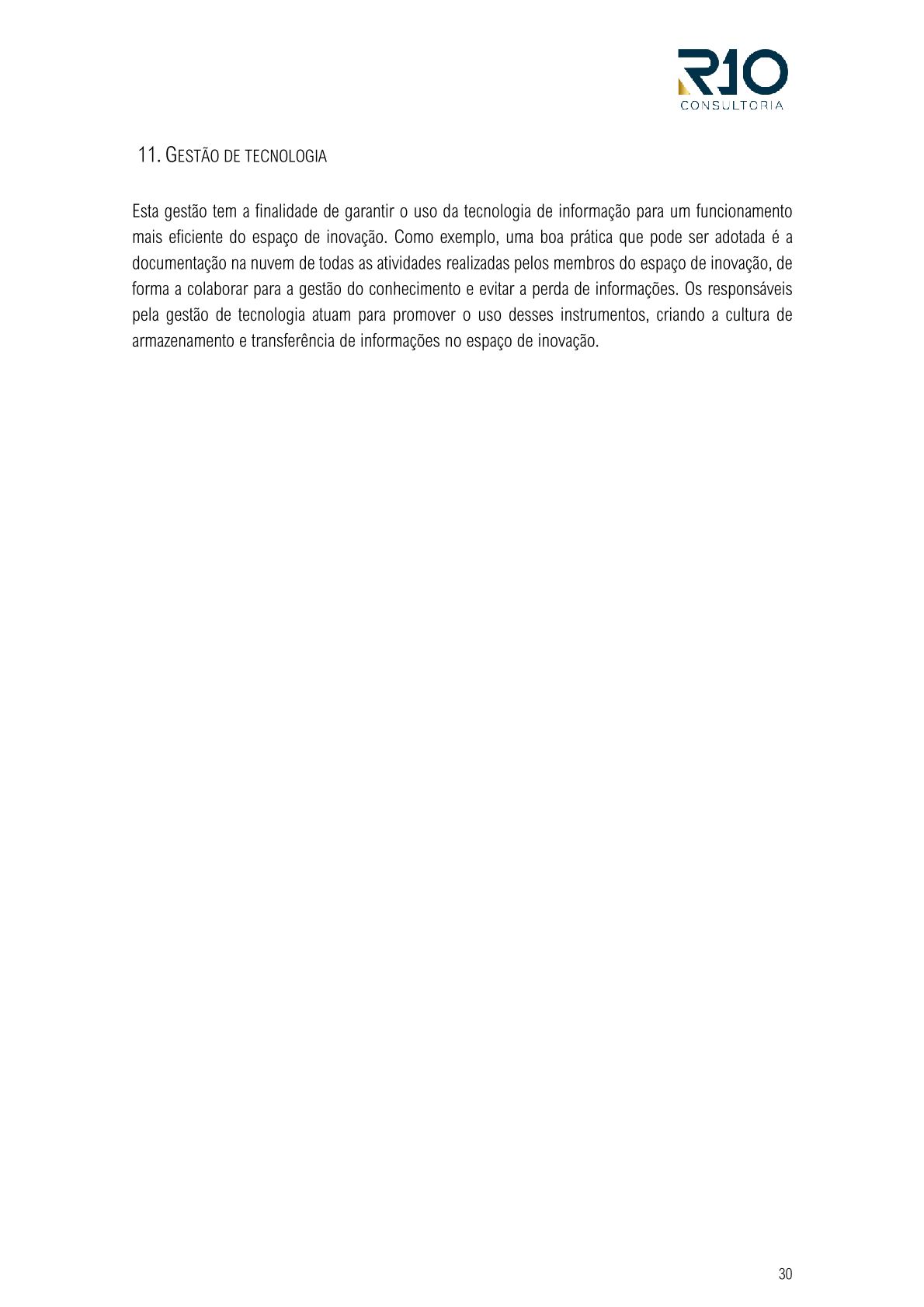 R10
CONSULTORIA

11. GESTÃO DE TECNOLOGIA

Esta gestão tem a finalidade de garantir o uso da tecnologia de informação para um funcionamento mais eficiente do espaço de inovação. Como exemplo, uma boa prática que pode ser adotada é a documentação na nuvem de todas as atividades realizadas pelos membros do espaço de inovação, de forma a colaborar para a gestão do conhecimento e evitar a perda de informações. Os responsáveis pela gestão de tecnologia atuam para promover o uso desses instrumentos, criando a cultura de armazenamento e transferência de informações no espaço de inovação.

30